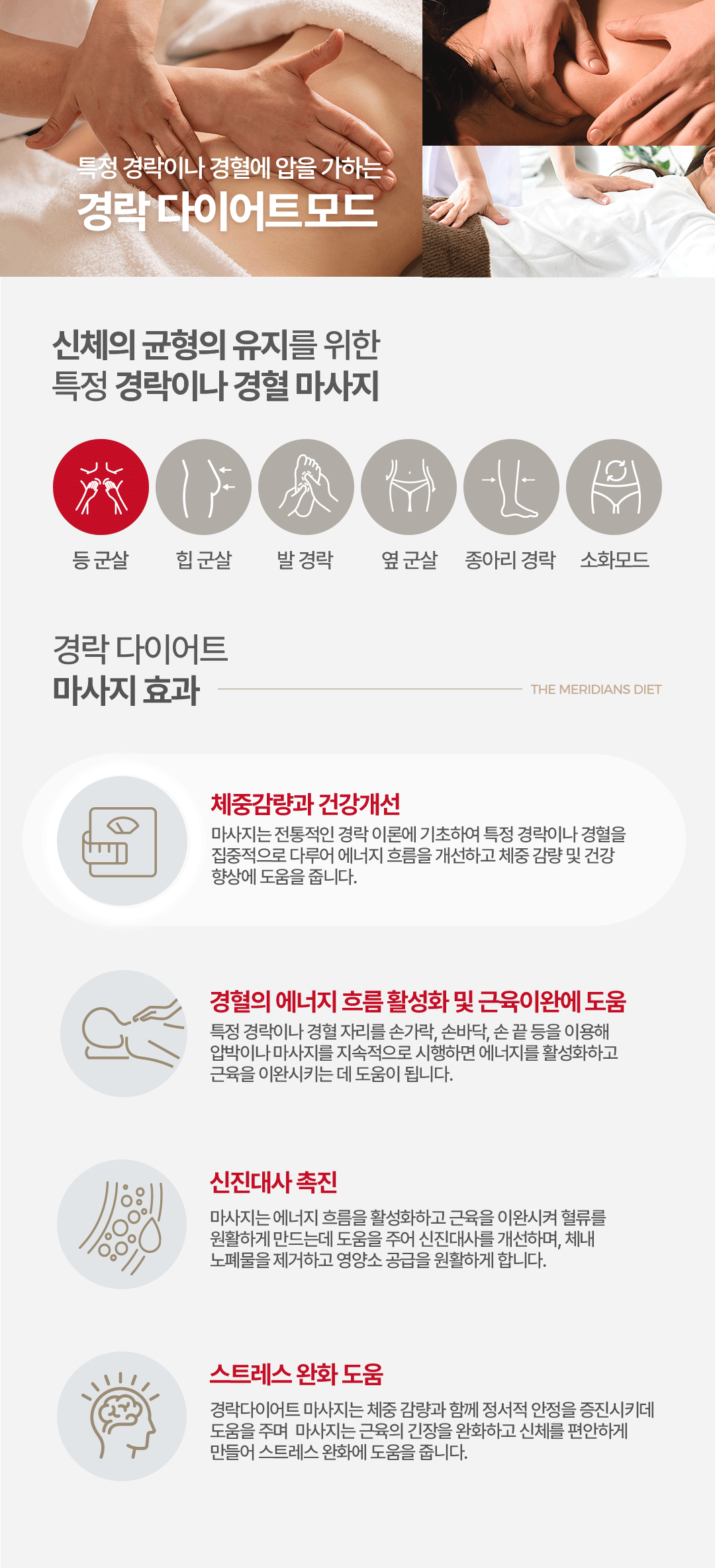 특정 경락이나 경혈에 압을 가하는
경락 다이어트모드

신체의 균형의 유지를 위한
특정 경락이나 경혈 마사지

등 군살 힙 군살 발 경락 옆 군살 종아리 경락 소화모드

경락 다이어트
마사지 효과

THE MERIDIANS DIET

체중감량과 건강개선

마사지는 전통적인 경락 이론에 기초하여 특정 경락이나 경혈을 집중적으로 다루어 에너지 흐름을 개선하고 체중 감량 및 건강 향상에 도움을 줍니다.

경혈의 에너지 흐름 활성화 및 근육이완에 도움

특정 경락이나 경혈 자리를 손가락, 손바닥, 손 끝 등을 이용해 압박이나 마사지를 지속적으로 시행하면 에너지를 활성화하고 근육을 이완시키는 데 도움이 됩니다.

신진대사 촉진

마사지는 에너지 흐름을 활성화하고 근육을 이완시켜 혈류를 원활하게 만드는데 도움을 주어 신진대사를 개선하며, 체내 노폐물을 제거하고 영양소 공급을 원활하게 합니다.

스트레스 완화 도움

경락다이어트 마사지는 체중 감량과 함께 정서적 안정을 증진시키데 도움을 주며 마사지는 근육의 긴장을 완화하고 신체를 편안하게 만들어 스트레스 완화에 도움을 줍니다.